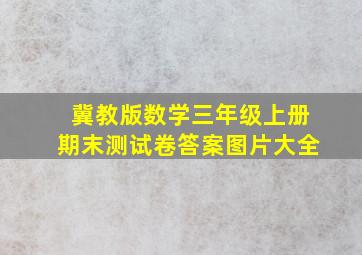 冀教版数学三年级上册
期末测试卷答案图片大全